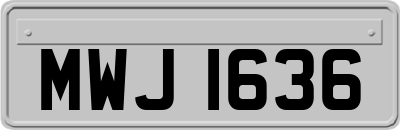 MWJ 1636